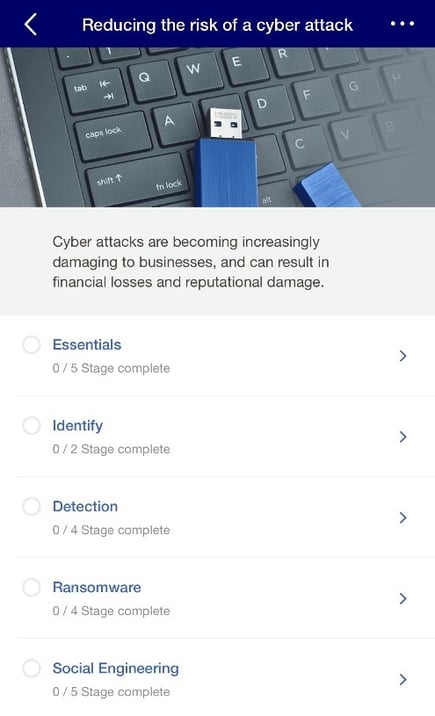 Reducing the risk of a cyber attack

tab Q W E R
caps lock A D F G H
shift fn lock C V B
alt

Cyber attacks are becoming increasingly damaging to businesses, and can result in financial losses and reputational damage.

Essentials
0 / 5 Stage complete

Identify
0 / 2 Stage complete

Detection
0 / 4 Stage complete

Ransomware
0 / 4 Stage complete

Social Engineering
0 / 5 Stage complete